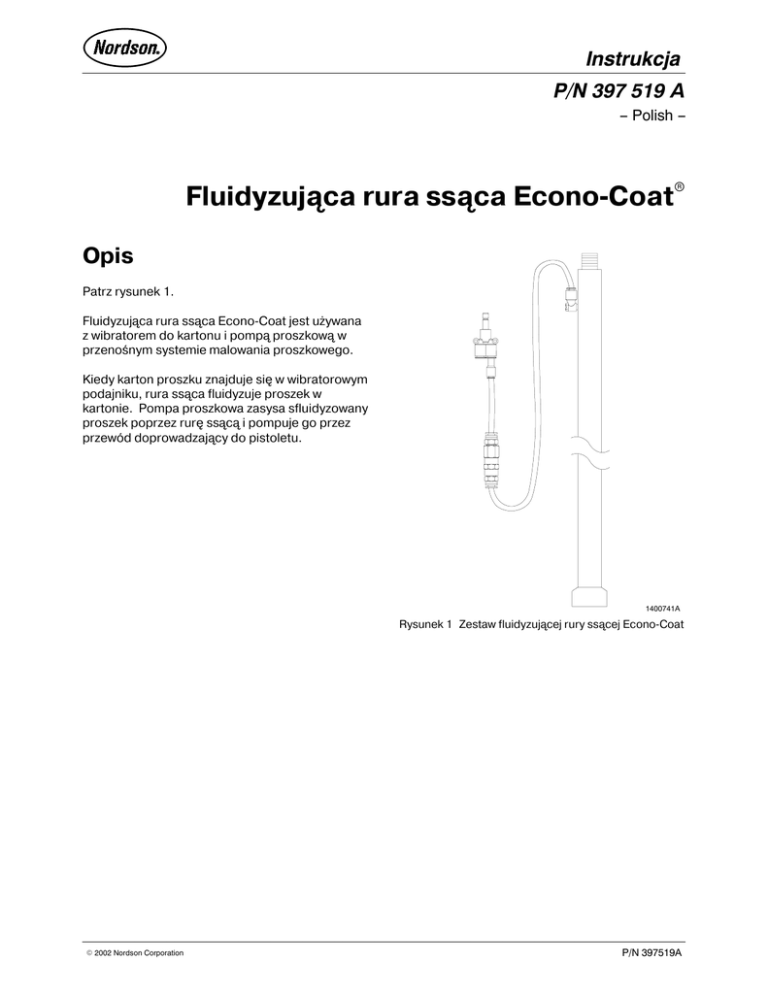 Nordson

Instrukcja
P/N 397 519 A
– Polish –

Fluidyzująca rura ssąca Econo-Coat®

Opis

Patrz rysunek 1.

Fluidyzująca rura ssąca Econo-Coat jest używana z wibratorem do kartonu i pompą proszkową w przenośnym systemie malowania proszkowego.

Kiedy karton proszku znajduje się w wibratorowym podajniku, rura ssąca fluidyzuje proszek w kartonie. Pompa proszkowa zasysa sfluidyzowany proszek poprzez rurę ssącą i pompuje go przez przewód doprowadzający do pistoletu.

1400741A

Rysunek 1 Zestaw fluidyzującej rury ssącej Econo-Coat

© 2002 Nordson Corporation

P/N 397519A